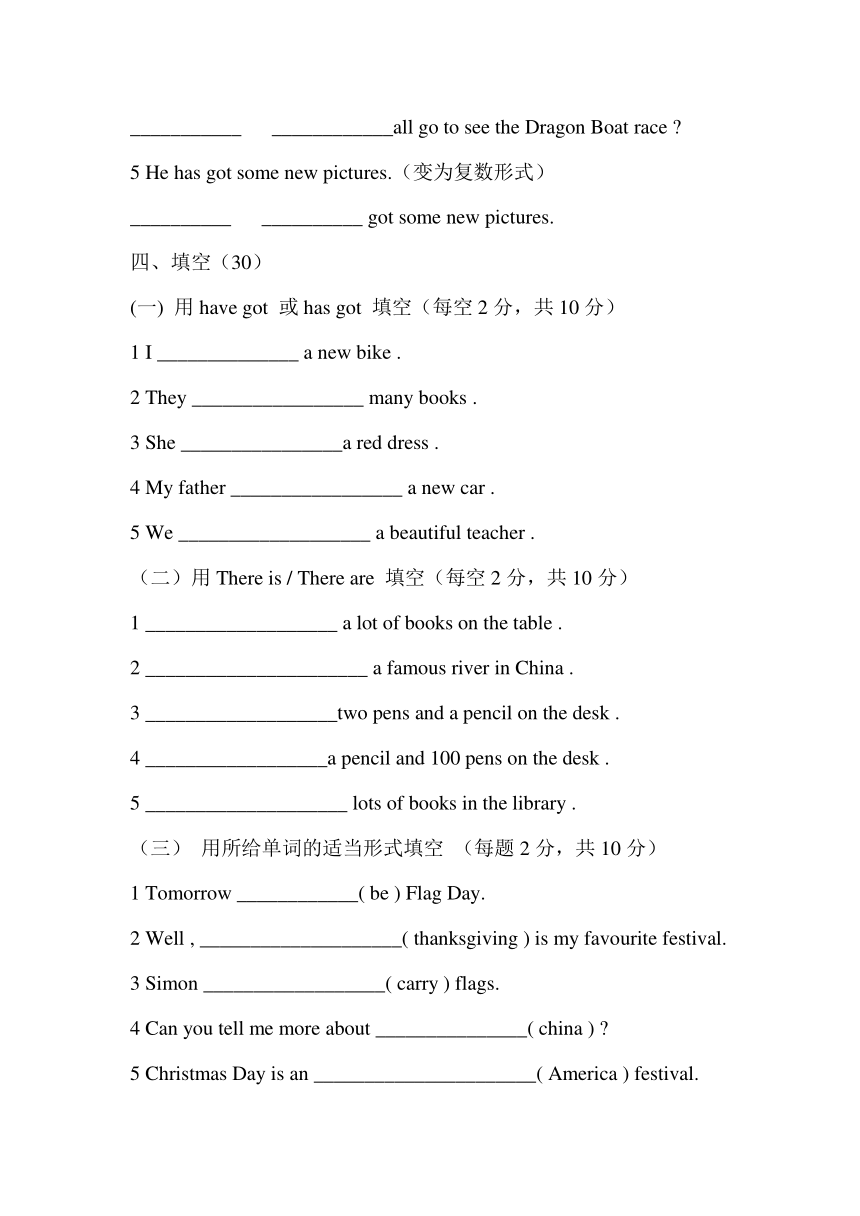 ___________ ____________all go to see the Dragon Boat race ?

5 He has got some new pictures.（变为复数形式）

__________ __________ got some new pictures.

四、填空（30）

(一) 用 have got 或 has got 填空（每空 2 分，共 10 分）

1 I ______________ a new bike .

2 They _________________ many books .

3 She ________________a red dress .

4 My father _________________ a new car .

5 We ___________________ a beautiful teacher .

（二）用 There is / There are 填空（每空 2 分，共 10 分）

1 ___________________ a lot of books on the table .

2 ______________________ a famous river in China .

3 ___________________two pens and a pencil on the desk .

4 __________________a pencil and 100 pens on the desk .

5 ____________________ lots of books in the library .

（三） 用所给单词的适当形式填空 （每题 2 分，共 10 分）

1 Tomorrow ____________( be ) Flag Day.

2 Well , ____________________( thanksgiving ) is my favourite festival.

3 Simon __________________( carry ) flags.

4 Can you tell me more about _______________( china ) ?

5 Christmas Day is an ______________________( America ) festival.